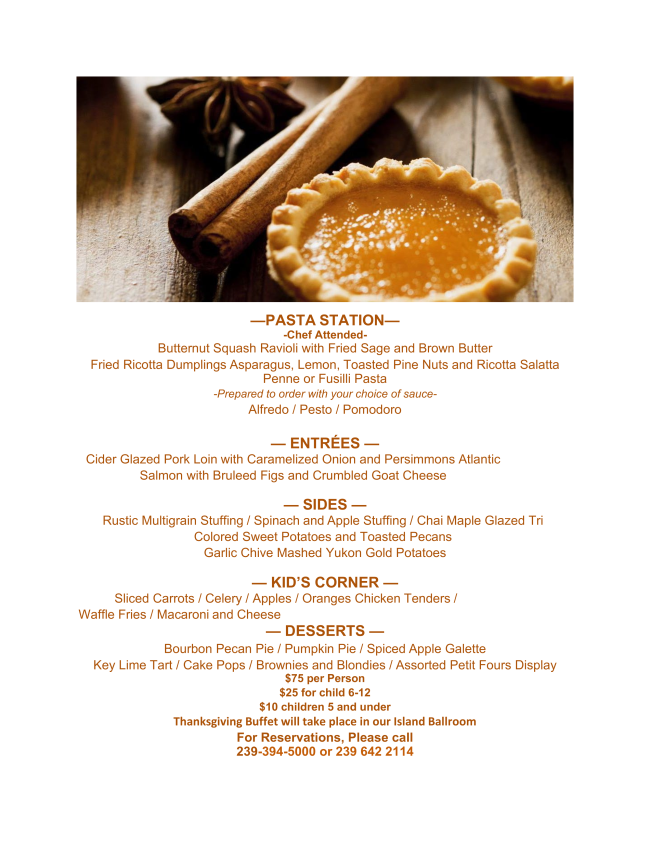 —PASTA STATION—
-Chef Attended-
Butternut Squash Ravioli with Fried Sage and Brown Butter
Fried Ricotta Dumplings Asparagus, Lemon, Toasted Pine Nuts and Ricotta Salatta
Penne or Fusilli Pasta
-Prepared to order with your choice of sauce-
Alfredo / Pesto / Pomodoro

— ENTRÉES —
Cider Glazed Pork Loin with Caramelized Onion and Persimmons Atlantic Salmon with Bruleed Figs and Crumbled Goat Cheese

— SIDES —
Rustic Multigrain Stuffing / Spinach and Apple Stuffing / Chai Maple Glazed Tri Colored Sweet Potatoes and Toasted Pecans
Garlic Chive Mashed Yukon Gold Potatoes

— KID'S CORNER —
Sliced Carrots / Celery / Apples / Oranges Chicken Tenders / Waffle Fries / Macaroni and Cheese

— DESSERTS —
Bourbon Pecan Pie / Pumpkin Pie / Spiced Apple Galette
Key Lime Tart / Cake Pops / Brownies and Blondies / Assorted Petit Fours Display
$75 per Person
$25 for child 6-12
$10 children 5 and under
Thanksgiving Buffet will take place in our Island Ballroom
For Reservations, Please call
239-394-5000 or 239 642 2114